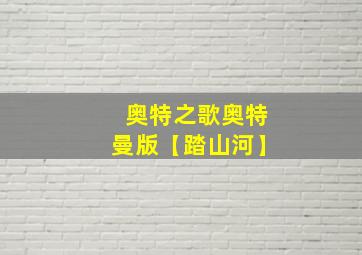 奥特之歌奥特曼版【踏山河】